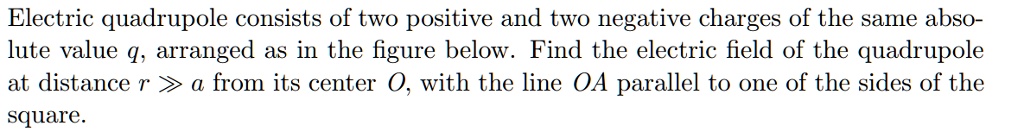 Electric quadrupole consists of two positive and two negative charges of the same absolute value $q$, arranged as in the figure below. Find the electric field of the quadrupole at distance $r \gg a$ from its center $O$, with the line $OA$ parallel to one of the sides of the square.